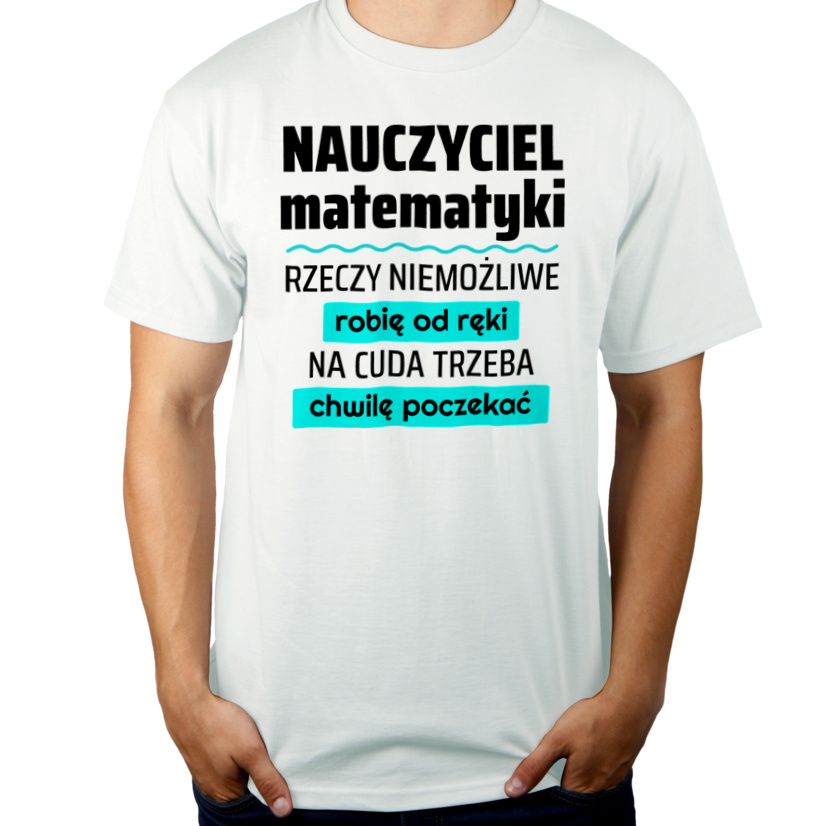 NAUCZYCIEL
matematyki

RZECZY NIEMOŻLIWE
robię od ręki
NA CUDA TRZEBA
chwilę poczekać